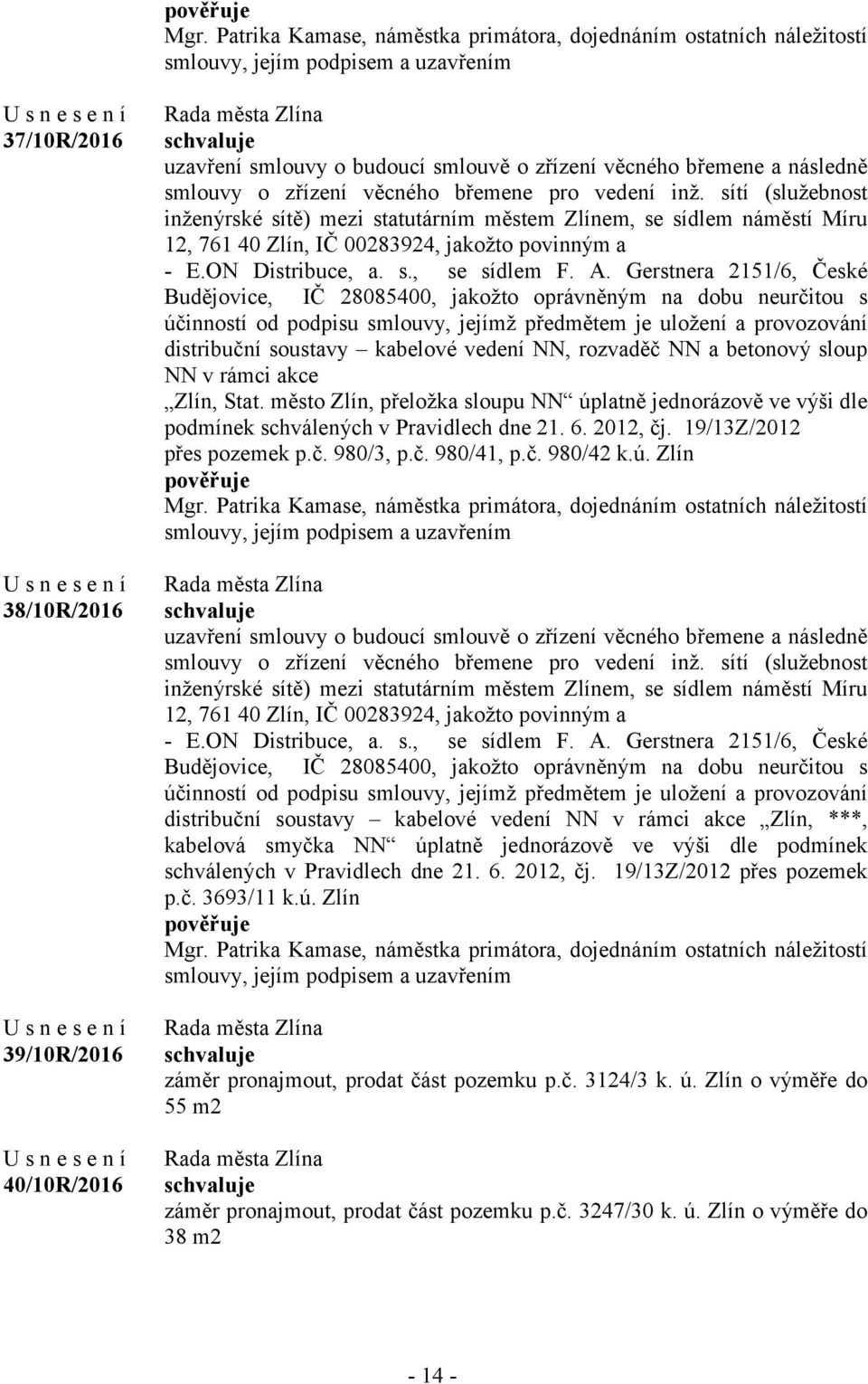 pověřuje
Mgr. Patrika Kamase, náměstka primátora, dojednáním ostatních náležitostí smlouvy, jejím podpisem a uzavřením

U s n e s e n í
37/10R/2016

Rada města Zlína
schvaluje
uzavření smlouvy o budoucí smlouvě o zřízení věcného břemene a následně smlouvy o zřízení věcného břemene pro vedení inž. sítí (služebnost inženýrské sítě) mezi statutárním městem Zlínem, se sídlem náměstí Míru 12, 761 40 Zlín, IČ 00283924, jakožto povinným a
- E.ON Distribuce, a. s., se sídlem F. A. Gerstnera 2151/6, České Budějovice, IČ 28085400, jakožto oprávněným na dobu neurčitou s účinností od podpisu smlouvy, jejímž předmětem je uložení a provozování distribuční soustavy – kabelové vedení NN, rozvaděč NN a betonový sloup NN v rámci akce
„Zlín, Stat. město Zlín, přeložka sloupu NN“ úplatně jednorázově ve výši dle podmínek schválených v Pravidlech dne 21. 6. 2012, čj. 19/13Z/2012 přes pozemek p.č. 980/3, p.č. 980/41, p.č. 980/42 k.ú. Zlín
pověřuje
Mgr. Patrika Kamase, náměstka primátora, dojednáním ostatních náležitostí smlouvy, jejím podpisem a uzavřením

U s n e s e n í
38/10R/2016

Rada města Zlína
schvaluje
uzavření smlouvy o budoucí smlouvě o zřízení věcného břemene a následně smlouvy o zřízení věcného břemene pro vedení inž. sítí (služebnost inženýrské sítě) mezi statutárním městem Zlínem, se sídlem náměstí Míru 12, 761 40 Zlín, IČ 00283924, jakožto povinným a
- E.ON Distribuce, a. s., se sídlem F. A. Gerstnera 2151/6, České Budějovice, IČ 28085400, jakožto oprávněným na dobu neurčitou s účinností od podpisu smlouvy, jejímž předmětem je uložení a provozování distribuční soustavy – kabelové vedení NN v rámci akce „Zlín, ***, kabelová smyčka NN“ úplatně jednorázově ve výši dle podmínek schválených v Pravidlech dne 21. 6. 2012, čj. 19/13Z/2012 přes pozemek p.č. 3693/11 k.ú. Zlín
pověřuje
Mgr. Patrika Kamase, náměstka primátora, dojednáním ostatních náležitostí smlouvy, jejím podpisem a uzavřením

U s n e s e n í
39/10R/2016

Rada města Zlína
schvaluje
záměr pronajmout, prodat část pozemku p.č. 3124/3 k. ú. Zlín o výměře do 55 m2

U s n e s e n í
40/10R/2016

Rada města Zlína
schvaluje
záměr pronajmout, prodat část pozemku p.č. 3247/30 k. ú. Zlín o výměře do 38 m2

- 14 -